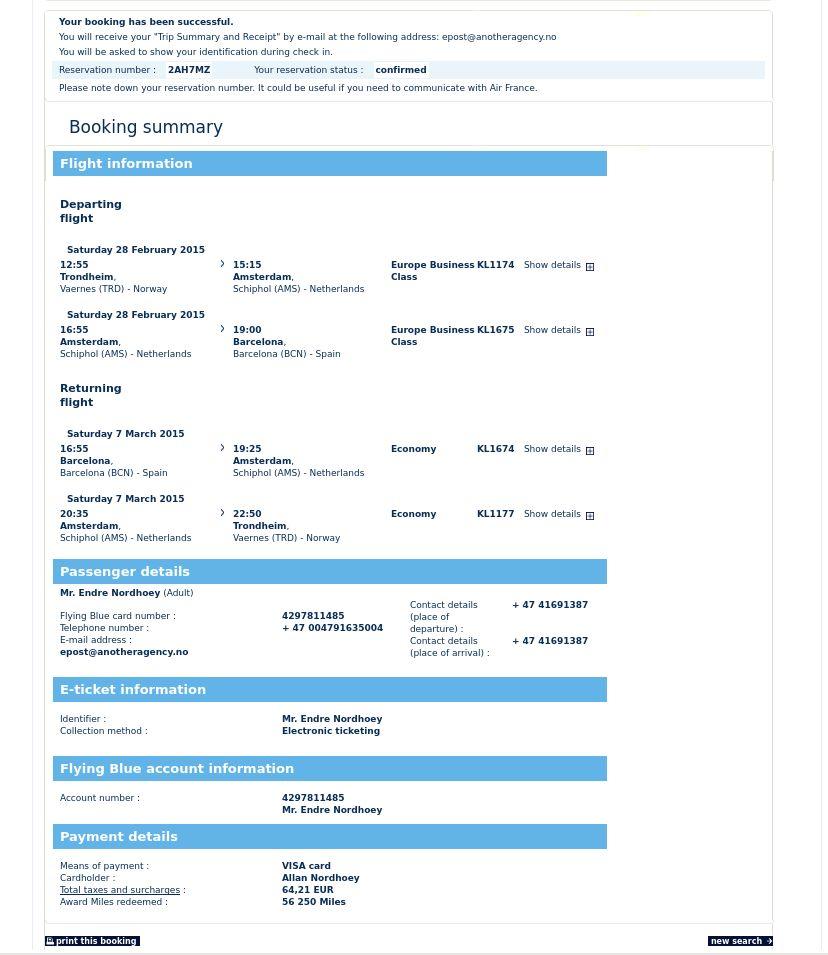 Your booking has been successful.
You will receive your "Trip Summary and Receipt" by e-mail at the following address: epost@anotheragency.no
You will be asked to show your identification during check in.

Reservation number : 2AH7MZ Your reservation status : confirmed

Please note down your reservation number. It could be useful if you need to communicate with Air France.

Booking summary

Flight information

Departing flight

Saturday 28 February 2015
12:55 Trondheim, Vaernes (TRD) - Norway › 15:15 Amsterdam, Schiphol (AMS) - Netherlands Europe Business Class KL1174 Show details

Saturday 28 February 2015
16:55 Amsterdam, Schiphol (AMS) - Netherlands › 19:00 Barcelona, Barcelona (BCN) - Spain Europe Business Class KL1675 Show details

Returning flight

Saturday 7 March 2015
16:55 Barcelona, Barcelona (BCN) - Spain › 19:25 Amsterdam, Schiphol (AMS) - Netherlands Economy KL1674 Show details

Saturday 7 March 2015
20:35 Amsterdam, Schiphol (AMS) - Netherlands › 22:50 Trondheim, Vaernes (TRD) - Norway Economy KL1177 Show details

Passenger details

Mr. Endre Nordhoey (Adult)

Flying Blue card number : 4297811485
Telephone number : + 47 004791635004
E-mail address : epost@anotheragency.no
Contact details (place of departure) : + 47 41691387
Contact details (place of arrival) : + 47 41691387

E-ticket information

Identifier : Mr. Endre Nordhoey
Collection method : Electronic ticketing

Flying Blue account information

Account number : 4297811485
Mr. Endre Nordhoey

Payment details

Means of payment : VISA card
Cardholder : Allan Nordhoey
Total taxes and surcharges : 64,21 EUR
Award Miles redeemed : 56 250 Miles

print this booking
new search